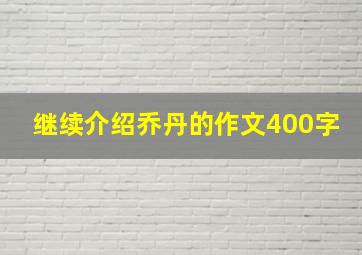 继续介绍乔丹的作文400字